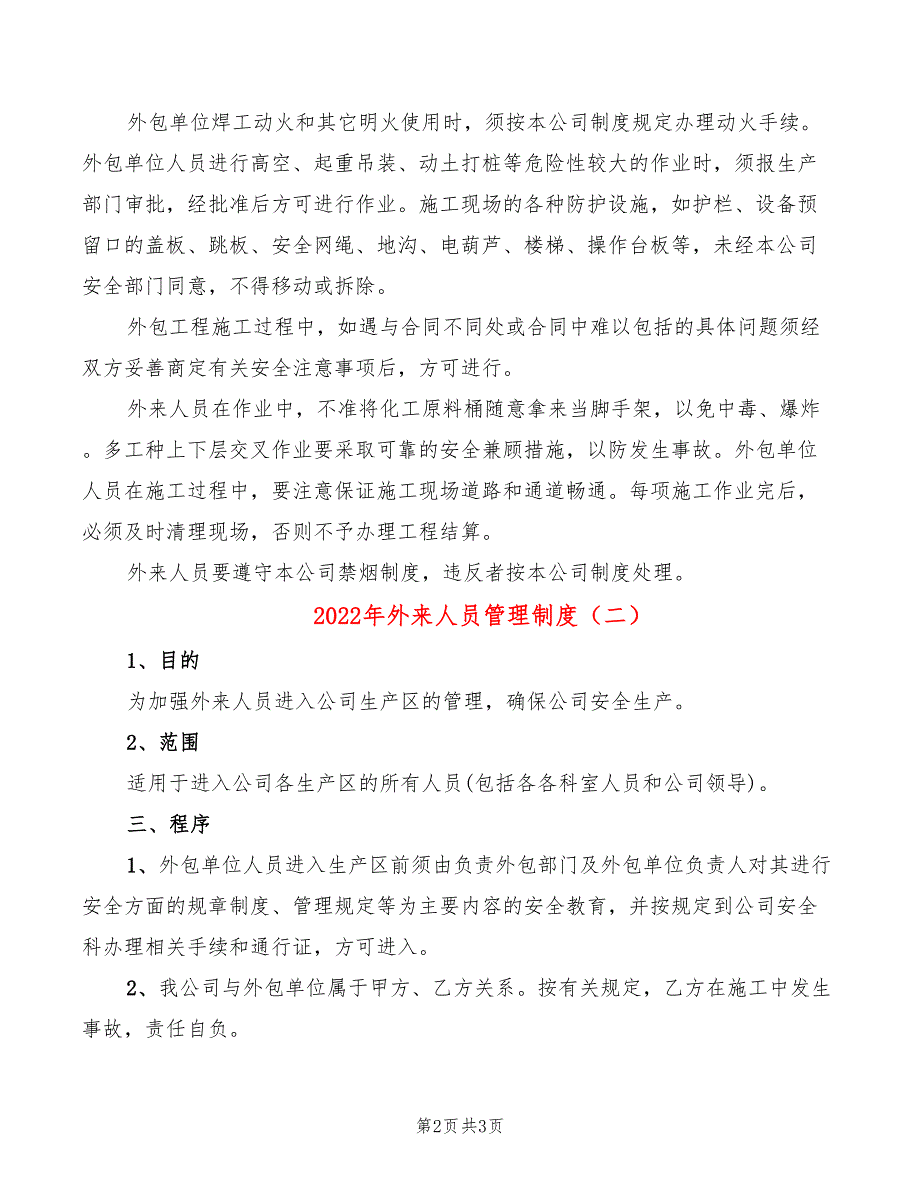 外包单位焊工动火和其它明火使用时，须按本公司制度规定办理动火手续。外包单位人员进行高空、起重吊装、动土打桩等危险性较大的作业时，须报生产部门审批，经批准后方可进行作业。施工现场的各种防护设施，如护栏、设备预留口的盖板、跳板、安全网绳、地沟、电葫芦、楼梯、操作台板等，未经本公司安全部门同意，不得移动或拆除。

外包工程施工过程中，如遇与合同不同处或合同中难以包括的具体问题须经双方妥善商定有关安全注意事项后，方可进行。

外来人员在作业中，不准将化工原料桶随意拿来当脚手架，以免中毒、爆炸。多工种上下层交叉作业要采取可靠的安全兼顾措施，以防发生事故。外包单位人员在施工过程中，要注意保证施工现场道路和通道畅通。每项施工作业完后，必须及时清理现场，否则不予办理工程结算。

外来人员要遵守本公司禁烟制度，违反者按本公司制度处理。

2022年外来人员管理制度（二）

1、目的

为加强外来人员进入公司生产区的管理，确保公司安全生产。

2、范围

适用于进入公司各生产区的所有人员(包括各各科室人员和公司领导)。

三、程序

1、外包单位人员进入生产区前须由负责外包部门及外包单位负责人对其进行安全方面的规章制度、管理规定等为主要内容的安全教育，并按规定到公司安全科办理相关手续和通行证，方可进入。

2、我公司与外包单位属于甲方、乙方关系。按有关规定，乙方在施工中发生事故，责任自负。

第2页 共3页